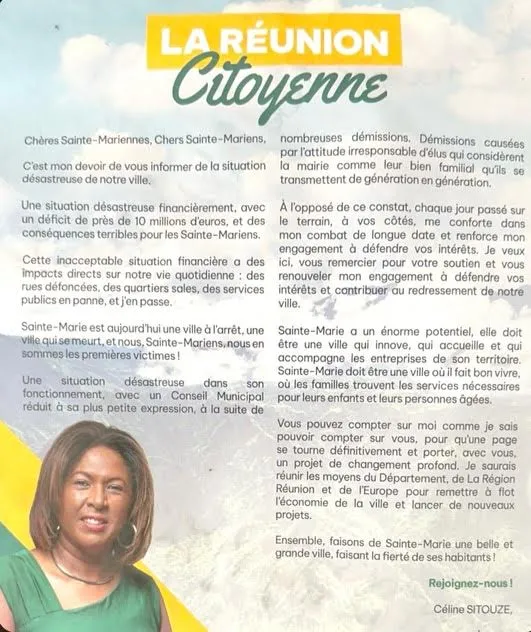 LA RÉUNION
Citoyenne

Chères Sainte-Mariennes, Chers Sainte-Mariens,

C'est mon devoir de vous informer de la situation désastreuse de notre ville.

Une situation désastreuse financièrement, avec un déficit de près de 10 millions d'euros, et des conséquences terribles pour les Sainte-Mariens.

Cette inacceptable situation financière a des impacts directs sur notre vie quotidienne : des rues défoncées, des quartiers sales, des services publics en panne, et j'en passe.

Sainte-Marie est aujourd'hui une ville à l'arrêt, une ville qui se meurt, et nous, Sainte-Mariens, nous en sommes les premières victimes !

Une situation désastreuse dans son fonctionnement, avec un Conseil Municipal réduit à sa plus petite expression, à la suite de nombreuses démissions. Démissions causées par l'attitude irresponsable d'élus qui considèrent la mairie comme leur bien familial qu'ils se transmettent de génération en génération.

À l'opposé de ce constat, chaque jour passé sur le terrain, à vos côtés, me conforte dans mon combat de longue date et renforce mon engagement à défendre vos intérêts. Je veux ici, vous remercier pour votre soutien et vous renouveler mon engagement à défendre vos intérêts et contribuer au redressement de notre ville.

Sainte-Marie a un énorme potentiel, elle doit être une ville qui innove, qui accueille et qui accompagne les entreprises de son territoire. Sainte-Marie doit être une ville où il fait bon vivre, où les familles trouvent les services nécessaires pour leurs enfants et leurs personnes âgées.

Vous pouvez compter sur moi comme je sais pouvoir compter sur vous, pour qu'une page se tourne définitivement et porter, avec vous, un projet de changement profond. Je saurais réunir les moyens du Département, de La Région Réunion et de l'Europe pour remettre à flot l'économie de la ville et lancer de nouveaux projets.

Ensemble, faisons de Sainte-Marie une belle et grande ville, faisant la fierté de ses habitants !

Rejoignez-nous !

Céline SITOUZE,